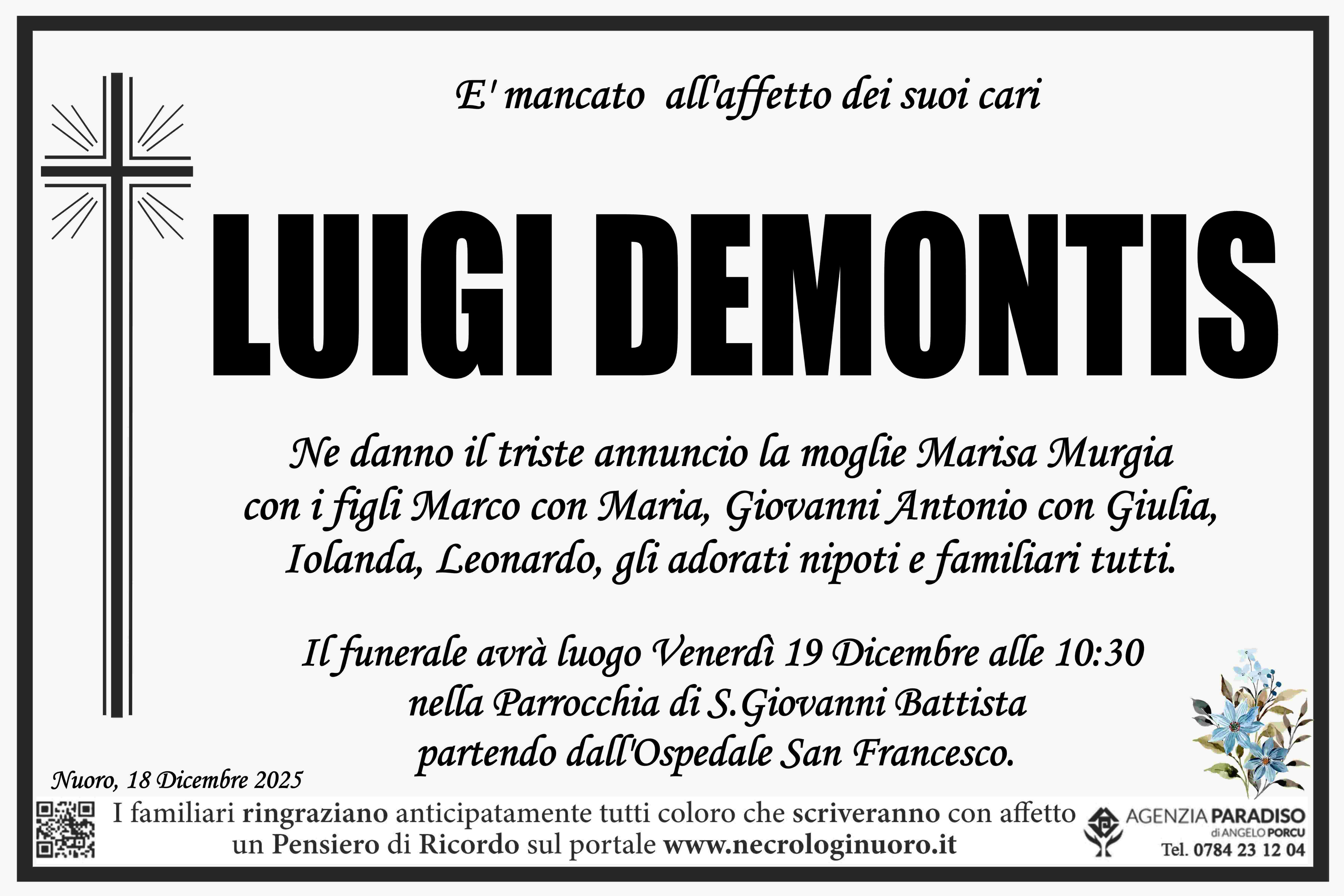 E' mancato all'affetto dei suoi cari

LUIGI DEMONTIS

Ne danno il triste annuncio la moglie Marisa Murgia con i figli Marco con Maria, Giovanni Antonio con Giulia, Iolanda, Leonardo, gli adorati nipoti e familiari tutti.

Il funerale avrà luogo Venerdì 19 Dicembre alle 10:30 nella Parrocchia di S.Giovanni Battista partendo dall'Ospedale San Francesco.

Nuoro, 18 Dicembre 2025

I familiari ringraziano anticipatamente tutti coloro che scriveranno con affetto un Pensiero di Ricordo sul portale www.necrologinuoro.it

AGENZIA PARADISO
di ANGELO PORCU
Tel. 0784 23 12 04